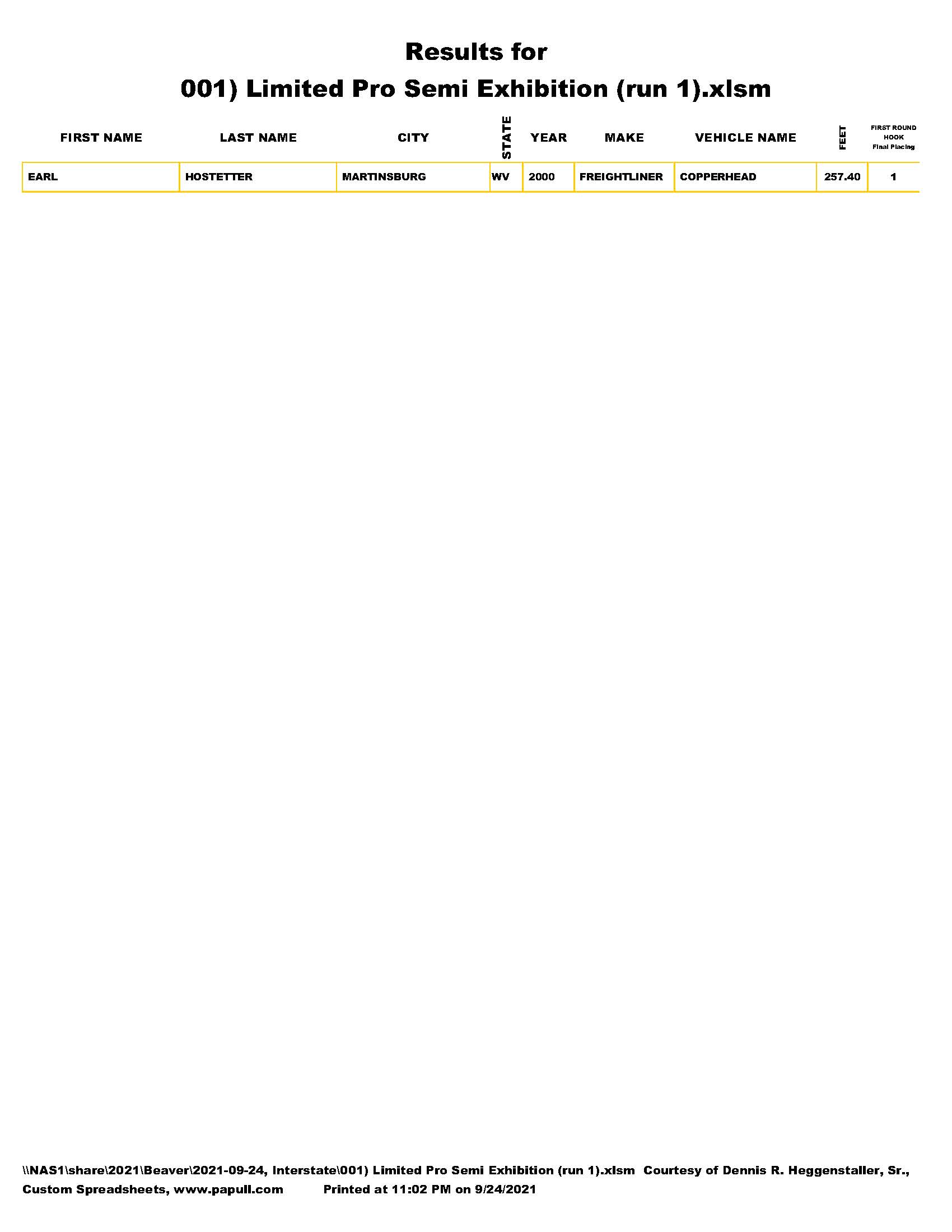 Results for
001) Limited Pro Semi Exhibition (run 1).xlsm

| FIRST NAME | LAST NAME | CITY | STATE | YEAR | MAKE | VEHICLE NAME | FEET | FIRST ROUND HOOK Final Placing |
|---|---|---|---|---|---|---|---|---|
| EARL | HOSTETTER | MARTINSBURG | WV | 2000 | FREIGHTLINER | COPPERHEAD | 257.40 | 1 |

\\NAS1\share\2021\Beaver\2021-09-24, Interstate\001) Limited Pro Semi Exhibition (run 1).xlsm Courtesy of Dennis R. Heggenstaller, Sr., Custom Spreadsheets, www.papull.com Printed at 11:02 PM on 9/24/2021